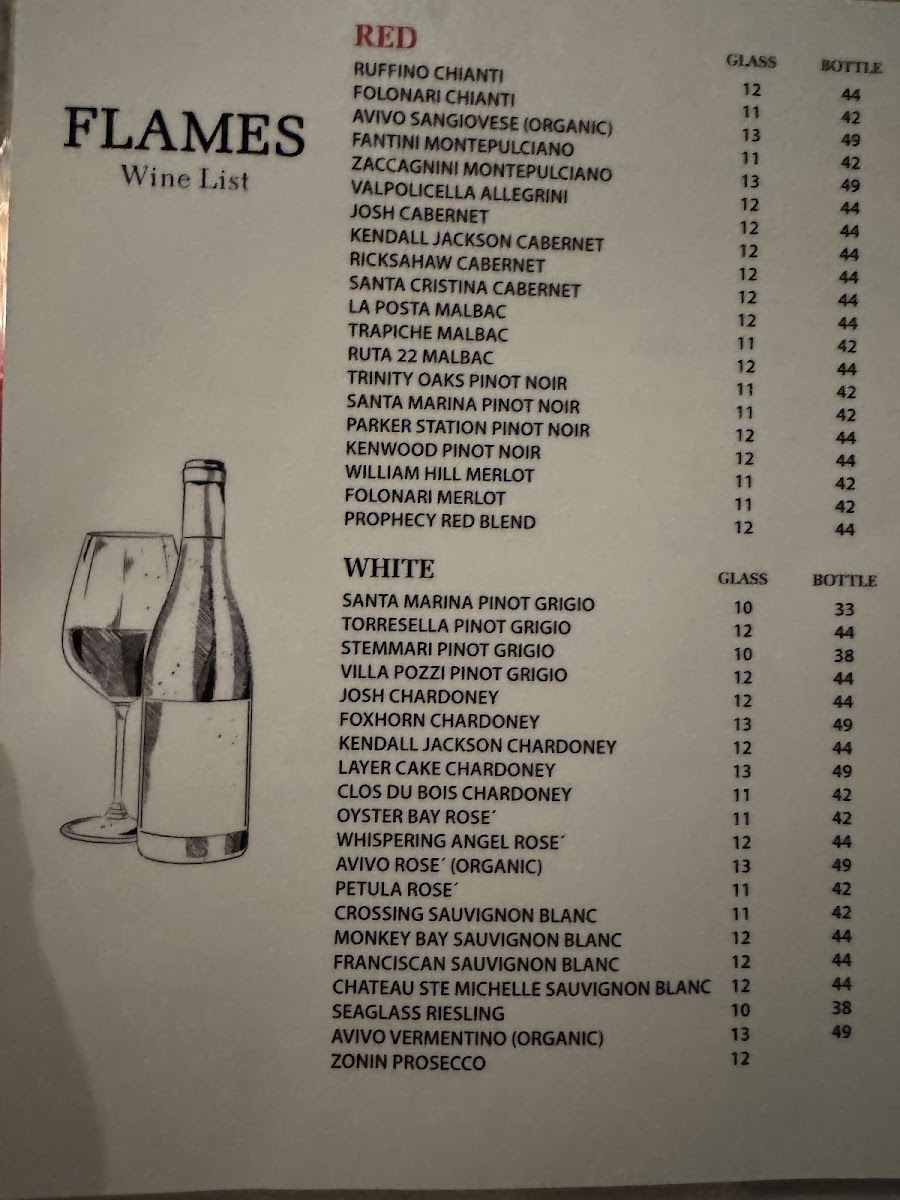 FLAMES
Wine List

RED

| | GLASS | BOTTLE |
|---|---|---|
| RUFFINO CHIANTI | 12 | 44 |
| FOLONARI CHIANTI | 11 | 42 |
| AVIVO SANGIOVESE (ORGANIC) | 13 | 49 |
| FANTINI MONTEPULCIANO | 11 | 42 |
| ZACCAGNINI MONTEPULCIANO | 13 | 49 |
| VALPOLICELLA ALLEGRINI | 12 | 44 |
| JOSH CABERNET | 12 | 44 |
| KENDALL JACKSON CABERNET | 12 | 44 |
| RICKSAHAW CABERNET | 12 | 44 |
| SANTA CRISTINA CABERNET | 12 | 44 |
| LA POSTA MALBAC | 12 | 44 |
| TRAPICHE MALBAC | 11 | 42 |
| RUTA 22 MALBAC | 12 | 44 |
| TRINITY OAKS PINOT NOIR | 11 | 42 |
| SANTA MARINA PINOT NOIR | 11 | 42 |
| PARKER STATION PINOT NOIR | 12 | 44 |
| KENWOOD PINOT NOIR | 12 | 44 |
| WILLIAM HILL MERLOT | 11 | 42 |
| FOLONARI MERLOT | 11 | 42 |
| PROPHECY RED BLEND | 12 | 44 |

WHITE

| | GLASS | BOTTLE |
|---|---|---|
| SANTA MARINA PINOT GRIGIO | 10 | 33 |
| TORRESELLA PINOT GRIGIO | 12 | 44 |
| STEMMARI PINOT GRIGIO | 10 | 38 |
| VILLA POZZI PINOT GRIGIO | 12 | 44 |
| JOSH CHARDONEY | 12 | 44 |
| FOXHORN CHARDONEY | 13 | 49 |
| KENDALL JACKSON CHARDONEY | 12 | 44 |
| LAYER CAKE CHARDONEY | 13 | 49 |
| CLOS DU BOIS CHARDONEY | 11 | 42 |
| OYSTER BAY ROSE´ | 11 | 42 |
| WHISPERING ANGEL ROSE´ | 12 | 44 |
| AVIVO ROSE´ (ORGANIC) | 13 | 49 |
| PETULA ROSE´ | 11 | 42 |
| CROSSING SAUVIGNON BLANC | 11 | 42 |
| MONKEY BAY SAUVIGNON BLANC | 12 | 44 |
| FRANCISCAN SAUVIGNON BLANC | 12 | 44 |
| CHATEAU STE MICHELLE SAUVIGNON BLANC | 12 | 44 |
| SEAGLASS RIESLING | 10 | 38 |
| AVIVO VERMENTINO (ORGANIC) | 13 | 49 |
| ZONIN PROSECCO | 12 | |